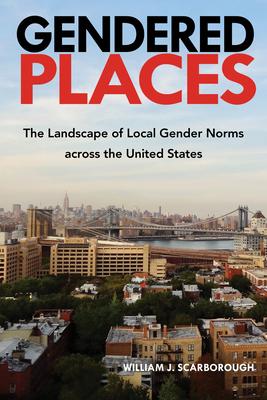 GENDERED PLACES

The Landscape of Local Gender Norms across the United States

WILLIAM J. SCARBOROUGH